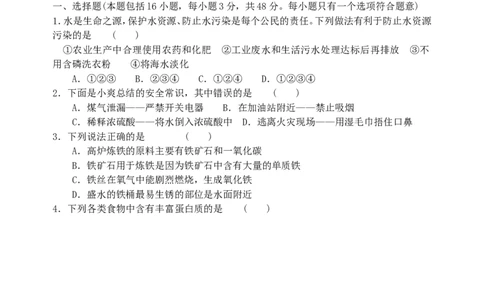 一、选择题(本题包括16小题，每小题3分，共48分。每小题只有一个选项符合题意)

1. 水是生命之源，保护水资源、防止水污染是每个公民的责任。下列做法有利于防止水资源污染的是　（　　）

①农业生产中合理使用农药和化肥　②工业废水和生活污水处理达标后再排放　③不用含磷洗衣粉　④将海水淡化

A. ①②③　B. ②③④　C. ①②④　D. ①②③④

2. 下面是小爽总结的安全常识，其中错误的是　（　　）

A. 煤气泄漏——严禁开关电器　B. 在加油站附近——禁止吸烟

C. 稀释浓硫酸——将水倒入浓硫酸中　D. 逃离火灾现场——用湿毛巾捂住口鼻

3. 下列说法正确的是　（　　）

A. 高炉炼铁的原料主要有铁矿石和一氧化碳

B. 铁矿石用于炼铁是因为铁矿石中含有大量的单质铁

C. 铁丝在氧气中能剧烈燃烧，生成氧化铁

D. 盛水的铁桶最易生锈的部位是水面附近

4. 下列各类食物中含有丰富蛋白质的是　（　　）